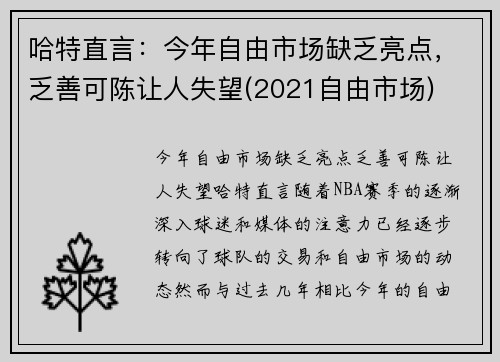 哈特直言：今年自由市场缺乏亮点，乏善可陈让人失望(2021自由市场)

今年自由市场缺乏亮点乏善可陈让人失望哈特直言随着NBA赛季的逐渐深入球迷和媒体的注意力已经逐步转向了球队的交易和自由市场的动态然而与过去几年相比今年的自由